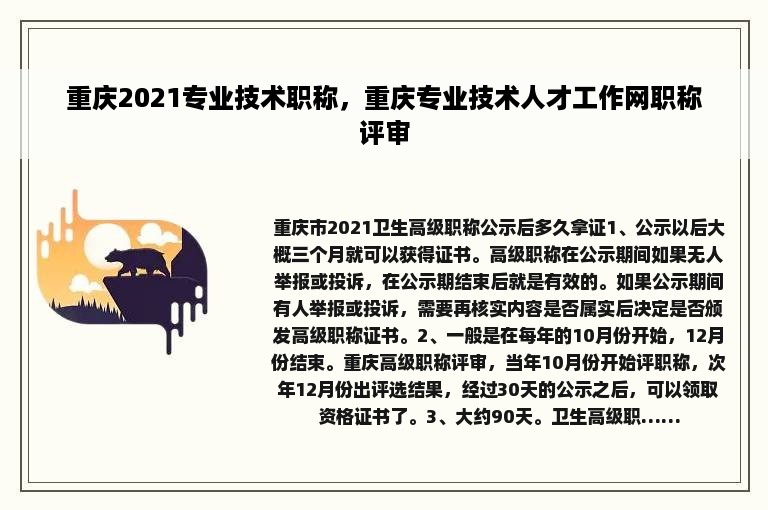 重庆2021专业技术职称，重庆专业技术人才工作网职称评审

重庆市2021卫生高级职称公示后多久拿证1、公示以后大概三个月就可以获得证书。高级职称在公示期间如果无人举报或投诉，在公示期结束后就是有效的。如果公示期间有人举报或投诉，需要再核实内容是否属实后决定是否颁发高级职称证书。2、一般是在每年的10月份开始，12月份结束。重庆高级职称评审，当年10月份开始评职称，次年12月份出评选结果，经过30天的公示之后，可以领取资格证书了。3、大约90天。卫生高级职......